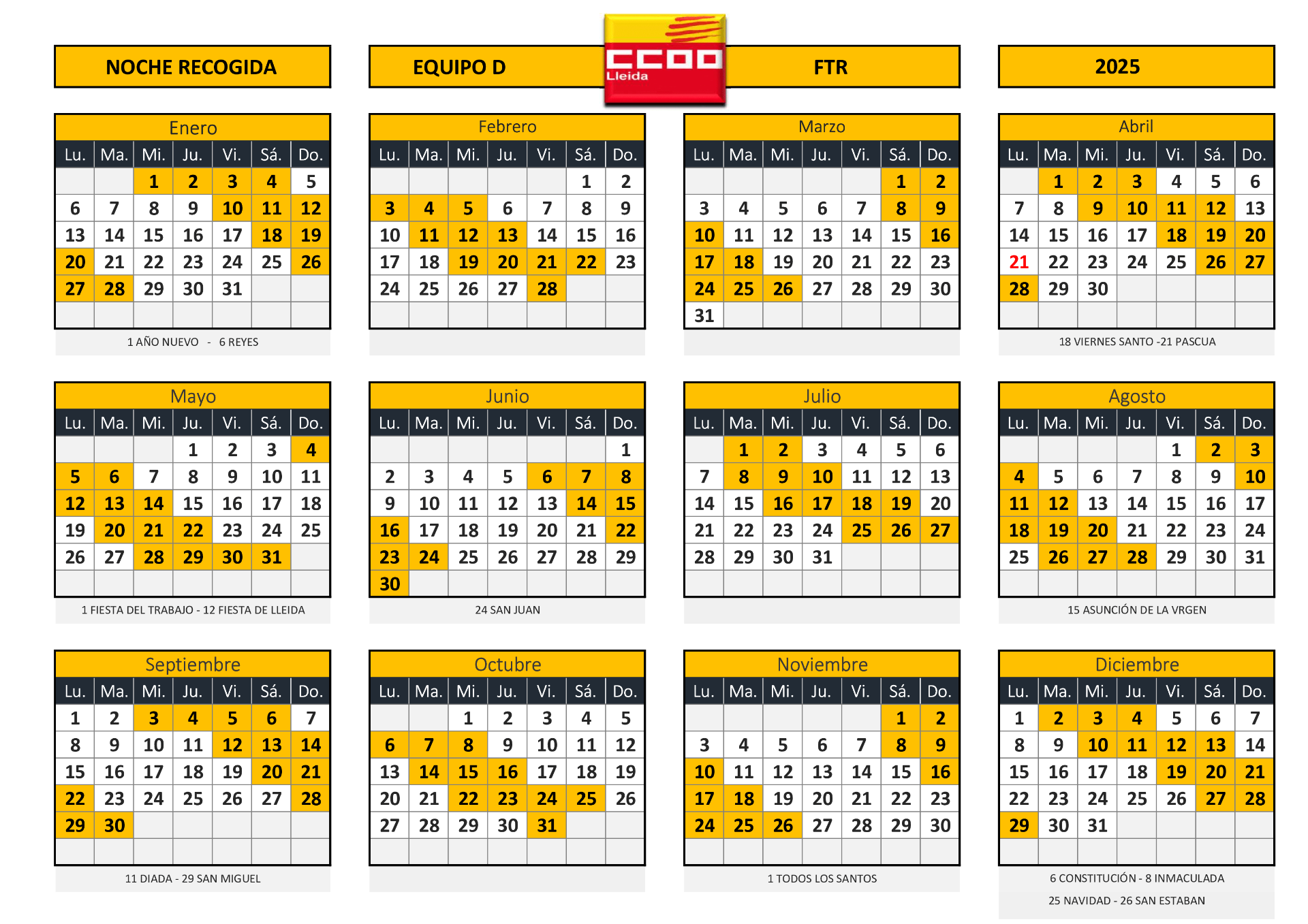 NOCHE RECOGIDA

EQUIPO D

CCOO Lleida

FTR

2025

Enero

| Lu. | Ma. | Mi. | Ju. | Vi. | Sá. | Do. |
|---|---|---|---|---|---|---|
| | | 1 | 2 | 3 | 4 | 5 |
| 6 | 7 | 8 | 9 | 10 | 11 | 12 |
| 13 | 14 | 15 | 16 | 17 | 18 | 19 |
| 20 | 21 | 22 | 23 | 24 | 25 | 26 |
| 27 | 28 | 29 | 30 | 31 | | |

1 AÑO NUEVO - 6 REYES

Febrero

| Lu. | Ma. | Mi. | Ju. | Vi. | Sá. | Do. |
|---|---|---|---|---|---|---|
| | | | | | 1 | 2 |
| 3 | 4 | 5 | 6 | 7 | 8 | 9 |
| 10 | 11 | 12 | 13 | 14 | 15 | 16 |
| 17 | 18 | 19 | 20 | 21 | 22 | 23 |
| 24 | 25 | 26 | 27 | 28 | | |

Marzo

| Lu. | Ma. | Mi. | Ju. | Vi. | Sá. | Do. |
|---|---|---|---|---|---|---|
| | | | | | 1 | 2 |
| 3 | 4 | 5 | 6 | 7 | 8 | 9 |
| 10 | 11 | 12 | 13 | 14 | 15 | 16 |
| 17 | 18 | 19 | 20 | 21 | 22 | 23 |
| 24 | 25 | 26 | 27 | 28 | 29 | 30 |
| 31 | | | | | | |

Abril

| Lu. | Ma. | Mi. | Ju. | Vi. | Sá. | Do. |
|---|---|---|---|---|---|---|
| | 1 | 2 | 3 | 4 | 5 | 6 |
| 7 | 8 | 9 | 10 | 11 | 12 | 13 |
| 14 | 15 | 16 | 17 | 18 | 19 | 20 |
| 21 | 22 | 23 | 24 | 25 | 26 | 27 |
| 28 | 29 | 30 | | | | |

18 VIERNES SANTO -21 PASCUA

Mayo

| Lu. | Ma. | Mi. | Ju. | Vi. | Sá. | Do. |
|---|---|---|---|---|---|---|
| | | | 1 | 2 | 3 | 4 |
| 5 | 6 | 7 | 8 | 9 | 10 | 11 |
| 12 | 13 | 14 | 15 | 16 | 17 | 18 |
| 19 | 20 | 21 | 22 | 23 | 24 | 25 |
| 26 | 27 | 28 | 29 | 30 | 31 | |

1 FIESTA DEL TRABAJO - 12 FIESTA DE LLEIDA

Junio

| Lu. | Ma. | Mi. | Ju. | Vi. | Sá. | Do. |
|---|---|---|---|---|---|---|
| | | | | | | 1 |
| 2 | 3 | 4 | 5 | 6 | 7 | 8 |
| 9 | 10 | 11 | 12 | 13 | 14 | 15 |
| 16 | 17 | 18 | 19 | 20 | 21 | 22 |
| 23 | 24 | 25 | 26 | 27 | 28 | 29 |
| 30 | | | | | | |

24 SAN JUAN

Julio

| Lu. | Ma. | Mi. | Ju. | Vi. | Sá. | Do. |
|---|---|---|---|---|---|---|
| | 1 | 2 | 3 | 4 | 5 | 6 |
| 7 | 8 | 9 | 10 | 11 | 12 | 13 |
| 14 | 15 | 16 | 17 | 18 | 19 | 20 |
| 21 | 22 | 23 | 24 | 25 | 26 | 27 |
| 28 | 29 | 30 | 31 | | | |

Agosto

| Lu. | Ma. | Mi. | Ju. | Vi. | Sá. | Do. |
|---|---|---|---|---|---|---|
| | | | | 1 | 2 | 3 |
| 4 | 5 | 6 | 7 | 8 | 9 | 10 |
| 11 | 12 | 13 | 14 | 15 | 16 | 17 |
| 18 | 19 | 20 | 21 | 22 | 23 | 24 |
| 25 | 26 | 27 | 28 | 29 | 30 | 31 |

15 ASUNCIÓN DE LA VRGEN

Septiembre

| Lu. | Ma. | Mi. | Ju. | Vi. | Sá. | Do. |
|---|---|---|---|---|---|---|
| 1 | 2 | 3 | 4 | 5 | 6 | 7 |
| 8 | 9 | 10 | 11 | 12 | 13 | 14 |
| 15 | 16 | 17 | 18 | 19 | 20 | 21 |
| 22 | 23 | 24 | 25 | 26 | 27 | 28 |
| 29 | 30 | | | | | |

11 DIADA - 29 SAN MIGUEL

Octubre

| Lu. | Ma. | Mi. | Ju. | Vi. | Sá. | Do. |
|---|---|---|---|---|---|---|
| | | 1 | 2 | 3 | 4 | 5 |
| 6 | 7 | 8 | 9 | 10 | 11 | 12 |
| 13 | 14 | 15 | 16 | 17 | 18 | 19 |
| 20 | 21 | 22 | 23 | 24 | 25 | 26 |
| 27 | 28 | 29 | 30 | 31 | | |

Noviembre

| Lu. | Ma. | Mi. | Ju. | Vi. | Sá. | Do. |
|---|---|---|---|---|---|---|
| | | | | | 1 | 2 |
| 3 | 4 | 5 | 6 | 7 | 8 | 9 |
| 10 | 11 | 12 | 13 | 14 | 15 | 16 |
| 17 | 18 | 19 | 20 | 21 | 22 | 23 |
| 24 | 25 | 26 | 27 | 28 | 29 | 30 |

1 TODOS LOS SANTOS

Diciembre

| Lu. | Ma. | Mi. | Ju. | Vi. | Sá. | Do. |
|---|---|---|---|---|---|---|
| 1 | 2 | 3 | 4 | 5 | 6 | 7 |
| 8 | 9 | 10 | 11 | 12 | 13 | 14 |
| 15 | 16 | 17 | 18 | 19 | 20 | 21 |
| 22 | 23 | 24 | 25 | 26 | 27 | 28 |
| 29 | 30 | 31 | | | | |

6 CONSTITUCIÓN - 8 INMACULADA

25 NAVIDAD - 26 SAN ESTABAN